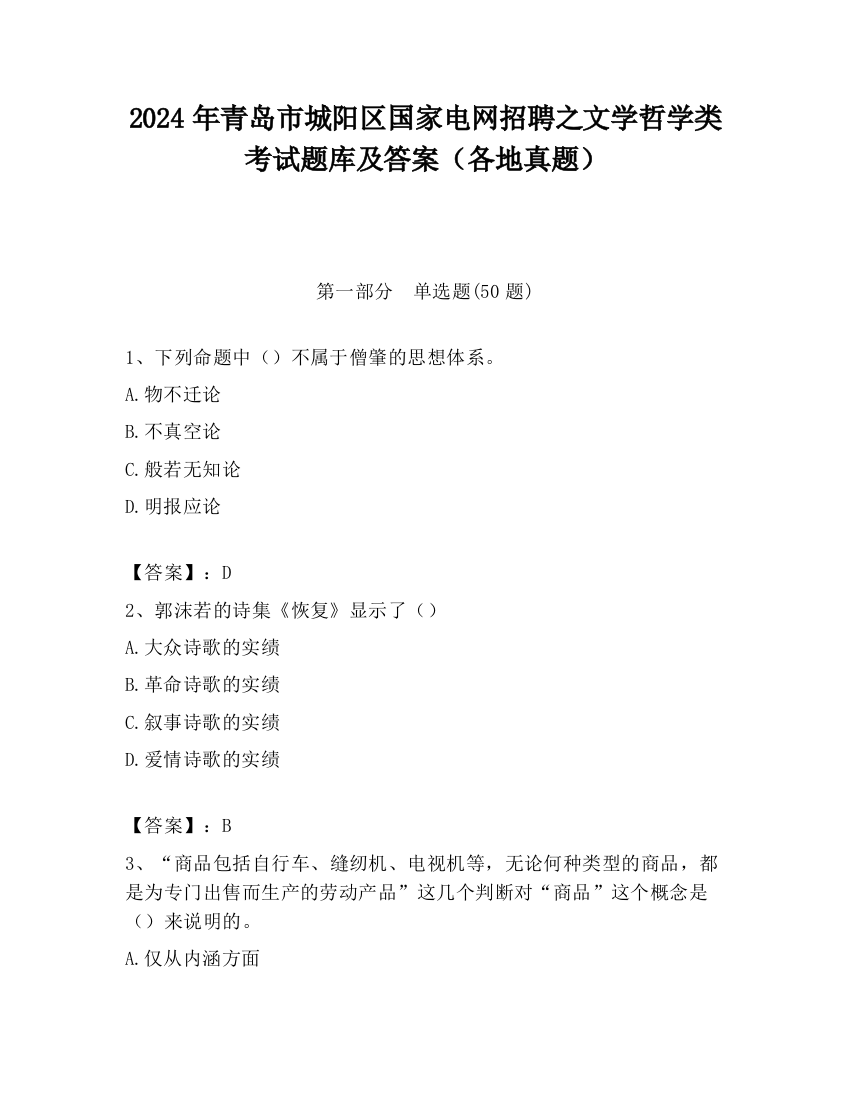 2024 年青岛市城阳区国家电网招聘之文学哲学类考试题库及答案（各地真题）

第一部分　单选题(50 题)

1、下列命题中（）不属于僧肇的思想体系。

A.物不迁论

B.不真空论

C.般若无知论

D.明报应论

【答案】：D

2、郭沫若的诗集《恢复》显示了（）

A.大众诗歌的实绩

B.革命诗歌的实绩

C.叙事诗歌的实绩

D.爱情诗歌的实绩

【答案】：B

3、“商品包括自行车、缝纫机、电视机等，无论何种类型的商品，都是为专门出售而生产的劳动产品”这几个判断对“商品”这个概念是（）来说明的。

A.仅从内涵方面